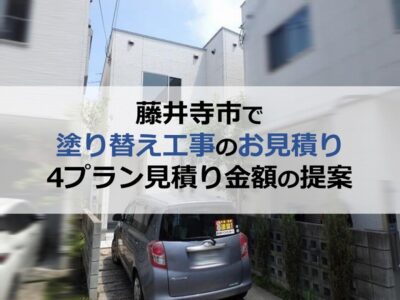 藤井寺市で
塗り替え工事のお見積り
4プラン見積り金額の提案